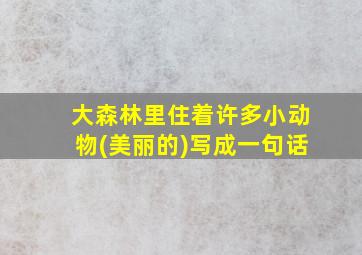 大森林里住着许多小动物(美丽的)写成一句话